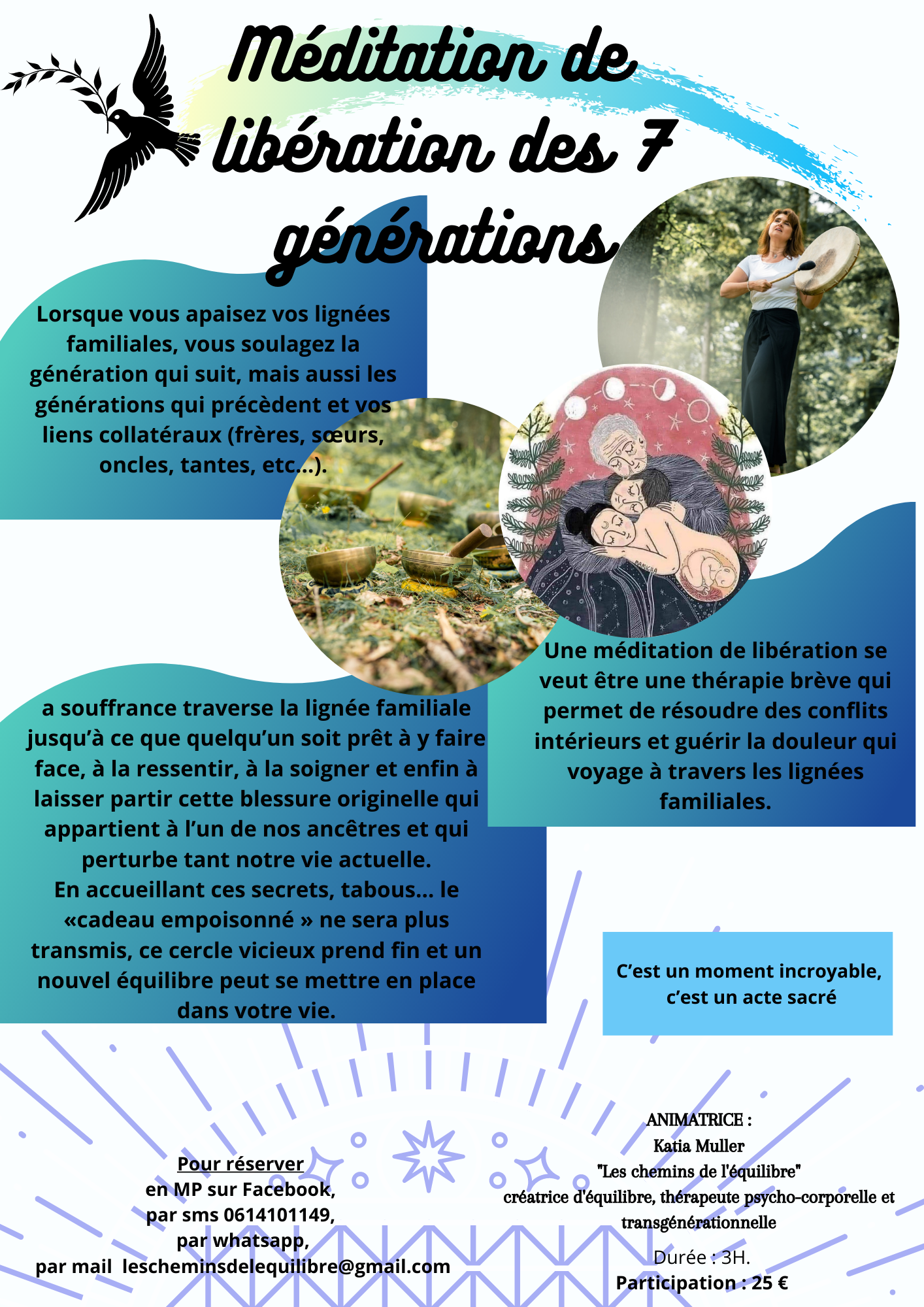 Méditation de libération des 7 générations

Lorsque vous apaisez vos lignées familiales, vous soulagez la génération qui suit, mais aussi les générations qui précèdent et vos liens collatéraux (frères, sœurs, oncles, tantes, etc...).

Une méditation de libération se veut être une thérapie brève qui permet de résoudre des conflits intérieurs et guérir la douleur qui voyage à travers les lignées familiales.

a souffrance traverse la lignée familiale jusqu'à ce que quelqu'un soit prêt à y faire face, à la ressentir, à la soigner et enfin à laisser partir cette blessure originelle qui appartient à l'un de nos ancêtres et qui perturbe tant notre vie actuelle.
En accueillant ces secrets, tabous... le «cadeau empoisonné » ne sera plus transmis, ce cercle vicieux prend fin et un nouvel équilibre peut se mettre en place dans votre vie.

C'est un moment incroyable, c'est un acte sacré

Pour réserver
en MP sur Facebook,
par sms 0614101149,
par whatsapp,
par mail lescheminsdelequilibre@gmail.com

ANIMATRICE :
Katia Muller
"Les chemins de l'équilibre"
créatrice d'équilibre, thérapeute psycho-corporelle et transgénérationnelle
Durée : 3H.
Participation : 25 €